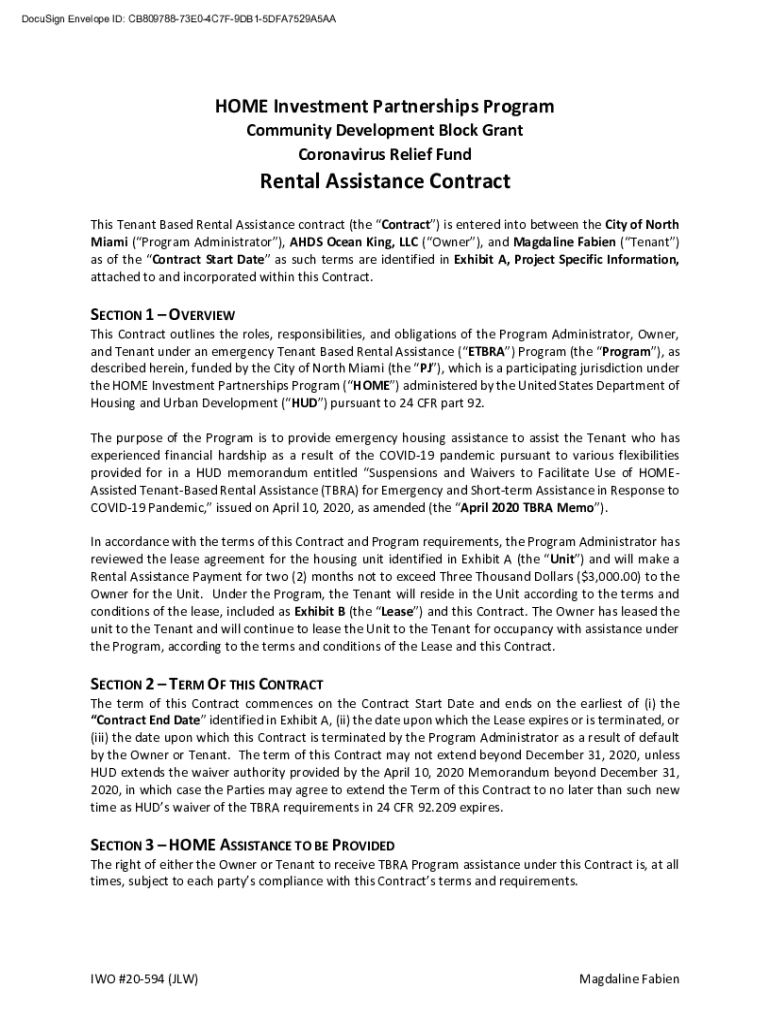 DocuSign Envelope ID: CB809788-73E0-4C7F-9DB1-5DFA7529A5AA

HOME Investment Partnerships Program
Community Development Block Grant
Coronavirus Relief Fund
Rental Assistance Contract

This Tenant Based Rental Assistance contract (the "Contract") is entered into between the City of North Miami ("Program Administrator"), AHDS Ocean King, LLC ("Owner"), and Magdaline Fabien ("Tenant") as of the "Contract Start Date" as such terms are identified in Exhibit A, Project Specific Information, attached to and incorporated within this Contract.

SECTION 1 – OVERVIEW
This Contract outlines the roles, responsibilities, and obligations of the Program Administrator, Owner, and Tenant under an emergency Tenant Based Rental Assistance ("ETBRA") Program (the "Program"), as described herein, funded by the City of North Miami (the "PJ"), which is a participating jurisdiction under the HOME Investment Partnerships Program ("HOME") administered by the United States Department of Housing and Urban Development ("HUD") pursuant to 24 CFR part 92.

The purpose of the Program is to provide emergency housing assistance to assist the Tenant who has experienced financial hardship as a result of the COVID-19 pandemic pursuant to various flexibilities provided for in a HUD memorandum entitled "Suspensions and Waivers to Facilitate Use of HOME-Assisted Tenant-Based Rental Assistance (TBRA) for Emergency and Short-term Assistance in Response to COVID-19 Pandemic," issued on April 10, 2020, as amended (the "April 2020 TBRA Memo").

In accordance with the terms of this Contract and Program requirements, the Program Administrator has reviewed the lease agreement for the housing unit identified in Exhibit A (the "Unit") and will make a Rental Assistance Payment for two (2) months not to exceed Three Thousand Dollars ($3,000.00) to the Owner for the Unit. Under the Program, the Tenant will reside in the Unit according to the terms and conditions of the lease, included as Exhibit B (the "Lease") and this Contract. The Owner has leased the unit to the Tenant and will continue to lease the Unit to the Tenant for occupancy with assistance under the Program, according to the terms and conditions of the Lease and this Contract.

SECTION 2 – TERM OF THIS CONTRACT
The term of this Contract commences on the Contract Start Date and ends on the earliest of (i) the "Contract End Date" identified in Exhibit A, (ii) the date upon which the Lease expires or is terminated, or (iii) the date upon which this Contract is terminated by the Program Administrator as a result of default by the Owner or Tenant. The term of this Contract may not extend beyond December 31, 2020, unless HUD extends the waiver authority provided by the April 10, 2020 Memorandum beyond December 31, 2020, in which case the Parties may agree to extend the Term of this Contract to no later than such new time as HUD's waiver of the TBRA requirements in 24 CFR 92.209 expires.

SECTION 3 – HOME ASSISTANCE TO BE PROVIDED
The right of either the Owner or Tenant to receive TBRA Program assistance under this Contract is, at all times, subject to each party's compliance with this Contract's terms and requirements.

IWO #20-594 (JLW)

Magdaline Fabien